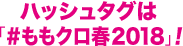 ハッシュタグは
「#ももクロ春2018」!